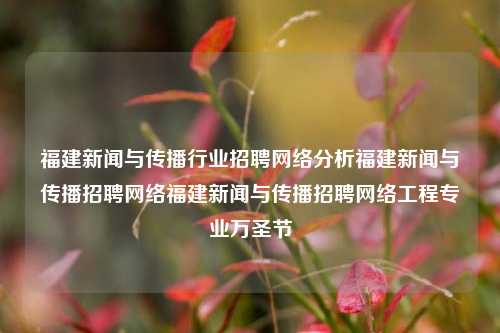 福建新闻与传播行业招聘网络分析福建新闻与传播招聘网络福建新闻与传播招聘网络工程专业万圣节